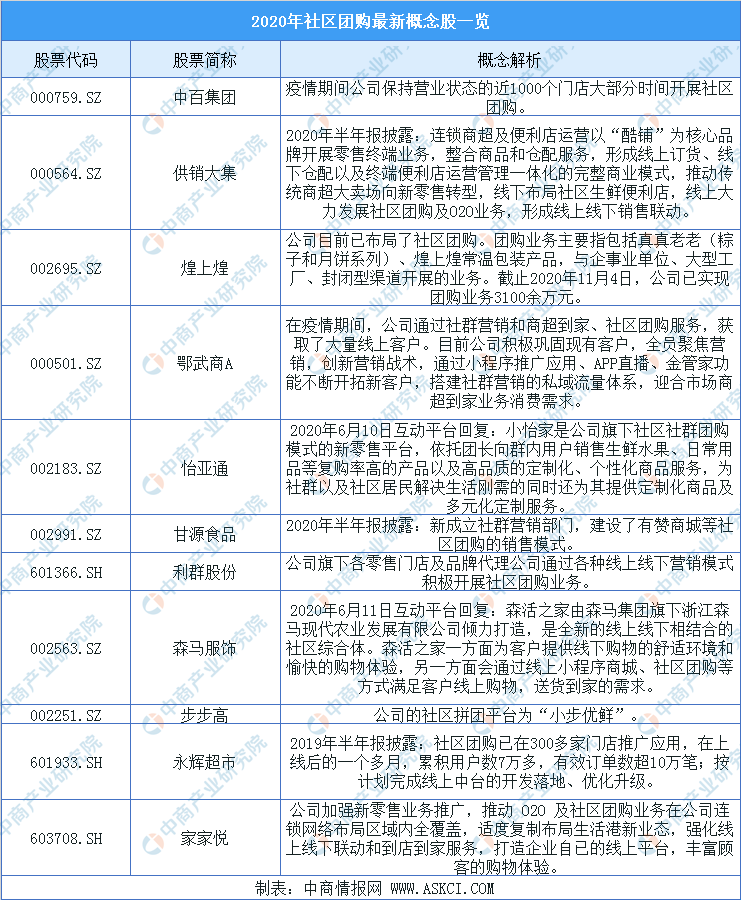 2020年社区团购最新概念股一览

| 股票代码 | 股票简称 | 概念解析 |
|---|---|---|
| 000759.SZ | 中百集团 | 疫情期间公司保持营业状态的近1000个门店大部分时间开展社区团购。 |
| 000564.SZ | 供销大集 | 2020年半年报披露：连锁商超及便利店运营以“酷铺”为核心品牌开展零售终端业务，整合商品和仓配服务，形成线上订货、线下仓配以及终端便利店运营管理一体化的完整商业模式，推动传统商超大卖场向新零售转型，线下布局社区生鲜便利店，线上大力发展社区团购及O2O业务，形成线上线下销售联动。 |
| 002695.SZ | 煌上煌 | 公司目前已布局了社区团购。团购业务主要指包括真真老老（粽子和月饼系列）、煌上煌常温包装产品，与企事业单位、大型工厂、封闭型渠道开展的业务。截止2020年11月4日，公司已实现团购业务3100余万元。 |
| 000501.SZ | 鄂武商A | 在疫情期间，公司通过社群营销和商超到家、社区团购服务，获取了大量线上客户。目前公司积极巩固现有客户，全员聚焦营销，创新营销战术，通过小程序推广应用、APP直播、金管家功能不断开拓新客户，搭建社群营销的私域流量体系，迎合市场商超到家业务消费需求。 |
| 002183.SZ | 怡亚通 | 2020年6月10日互动平台回复：小怡家是公司旗下社区社群团购模式的新零售平台，依托团长向群内用户销售生鲜水果、日常用品等复购率高的产品以及高品质的定制化、个性化商品服务，为社群以及社区居民解决生活刚需的同时还为其提供定制化商品及多元化定制服务。 |
| 002991.SZ | 甘源食品 | 2020年半年报披露：新成立社群营销部门，建设了有赞商城等社区团购的销售模式。 |
| 601366.SH | 利群股份 | 公司旗下各零售门店及品牌代理公司通过各种线上线下营销模式积极开展社区团购业务。 |
| 002563.SZ | 森马服饰 | 2020年6月11日互动平台回复：森活之家由森马集团旗下浙江森马现代农业发展有限公司倾力打造，是全新的线上线下相结合的社区综合体。森活之家一方面为客户提供线下购物的舒适环境和愉快的购物体验，另一方面会通过线上小程序商城、社区团购等方式满足客户线上购物，送货到家的需求。 |
| 002251.SZ | 步步高 | 公司的社区拼团平台为“小步优鲜”。 |
| 601933.SH | 永辉超市 | 2019年半年报披露：社区团购已在300多家门店推广应用，在上线后的一个多月，累积用户数7万多，有效订单数超10万笔；按计划完成线上中台的开发落地、优化升级。 |
| 603708.SH | 家家悦 | 公司加强新零售业务推广，推动 O2O 及社区团购业务在公司连锁网络布局区域内全覆盖，适度复制布局生活港新业态，强化线上线下联动和到店到家服务，打造企业自己的线上平台，丰富顾客的购物体验。 |

制表：中商情报网 WWW.ASKCI.COM

中商产业研究院